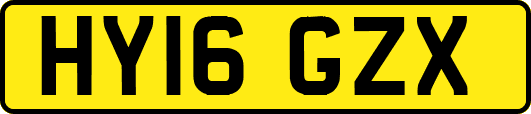 HY16 GZX